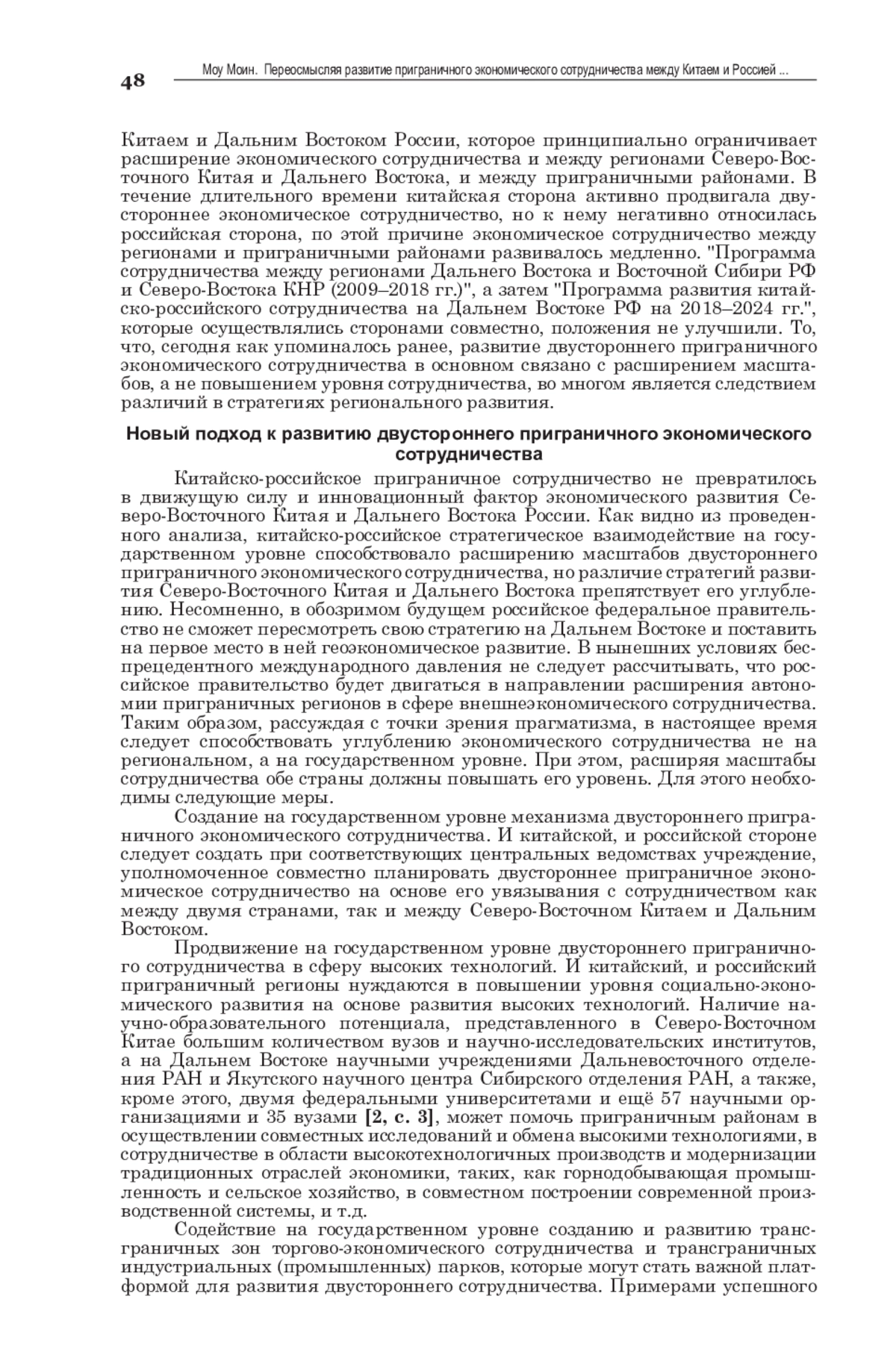 48

Моу Моин. Переосмысляя развитие приграничного экономического сотрудничества между Китаем и Россией ...

Китаем и Дальним Востоком России, которое принципиально ограничивает расширение экономического сотрудничества и между регионами Северо-Восточного Китая и Дальнего Востока, и между приграничными районами. В течение длительного времени китайская сторона активно продвигала двустороннее экономическое сотрудничество, но к нему негативно относилась российская сторона, по этой причине экономическое сотрудничество между регионами и приграничными районами развивалось медленно. "Программа сотрудничества между регионами Дальнего Востока и Восточной Сибири РФ и Северо-Востока КНР (2009–2018 гг.)", а затем "Программа развития китайско-российского сотрудничества на Дальнем Востоке РФ на 2018–2024 гг.", которые осуществлялись сторонами совместно, положения не улучшили. То, что, сегодня как упоминалось ранее, развитие двустороннего приграничного экономического сотрудничества в основном связано с расширением масштабов, а не повышением уровня сотрудничества, во многом является следствием различий в стратегиях регионального развития.

Новый подход к развитию двустороннего приграничного экономического сотрудничества

Китайско-российское приграничное сотрудничество не превратилось в движущую силу и инновационный фактор экономического развития Северо-Восточного Китая и Дальнего Востока России. Как видно из проведенного анализа, китайско-российское стратегическое взаимодействие на государственном уровне способствовало расширению масштабов двустороннего приграничного экономического сотрудничества, но различие стратегий развития Северо-Восточного Китая и Дальнего Востока препятствует его углублению. Несомненно, в обозримом будущем российское федеральное правительство не сможет пересмотреть свою стратегию на Дальнем Востоке и поставить на первое место в ней геоэкономическое развитие. В нынешних условиях беспрецедентного международного давления не следует рассчитывать, что российское правительство будет двигаться в направлении расширения автономии приграничных регионов в сфере внешнеэкономического сотрудничества. Таким образом, рассуждая с точки зрения прагматизма, в настоящее время следует способствовать углублению экономического сотрудничества не на региональном, а на государственном уровне. При этом, расширяя масштабы сотрудничества обе страны должны повышать его уровень. Для этого необходимы следующие меры.

Создание на государственном уровне механизма двустороннего приграничного экономического сотрудничества. И китайской, и российской стороне следует создать при соответствующих центральных ведомствах учреждение, уполномоченное совместно планировать двустороннее приграничное экономическое сотрудничество на основе его увязывания с сотрудничеством как между двумя странами, так и между Северо-Восточном Китаем и Дальним Востоком.

Продвижение на государственном уровне двустороннего приграничного сотрудничества в сферу высоких технологий. И китайский, и российский приграничный регионы нуждаются в повышении уровня социально-экономического развития на основе развития высоких технологий. Наличие научно-образовательного потенциала, представленного в Северо-Восточном Китае большим количеством вузов и научно-исследовательских институтов, а на Дальнем Востоке научными учреждениями Дальневосточного отделения РАН и Якутского научного центра Сибирского отделения РАН, а также, кроме этого, двумя федеральными университетами и ещё 57 научными организациями и 35 вузами [2, с. 3], может помочь приграничным районам в осуществлении совместных исследований и обмена высокими технологиями, в сотрудничестве в области высокотехнологичных производств и модернизации традиционных отраслей экономики, таких, как горнодобывающая промышленность и сельское хозяйство, в совместном построении современной производственной системы, и т.д.

Содействие на государственном уровне созданию и развитию трансграничных зон торгово-экономического сотрудничества и трансграничных индустриальных (промышленных) парков, которые могут стать важной платформой для развития двустороннего сотрудничества. Примерами успешного